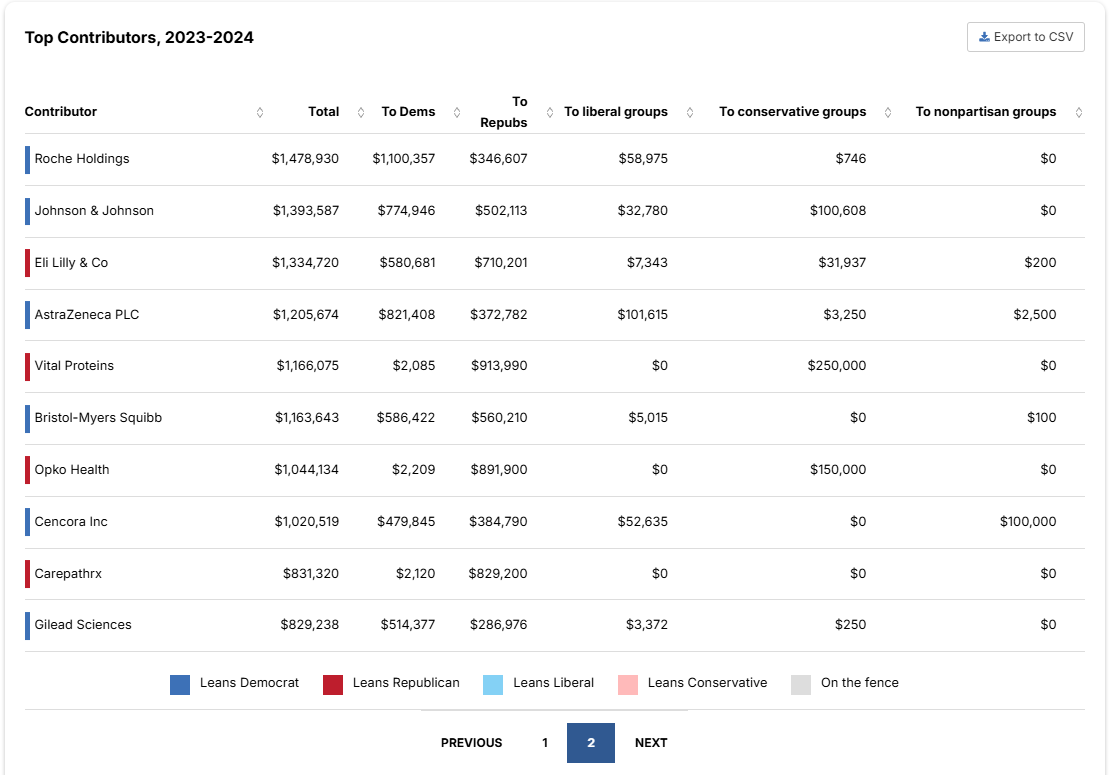 Top Contributors, 2023-2024

Export to CSV

| Contributor | Total | To Dems | To Repubs | To liberal groups | To conservative groups | To nonpartisan groups |
|---|---|---|---|---|---|---|
| Roche Holdings | $1,478,930 | $1,100,357 | $346,607 | $58,975 | $746 | $0 |
| Johnson & Johnson | $1,393,587 | $774,946 | $502,113 | $32,780 | $100,608 | $0 |
| Eli Lilly & Co | $1,334,720 | $580,681 | $710,201 | $7,343 | $31,937 | $200 |
| AstraZeneca PLC | $1,205,674 | $821,408 | $372,782 | $101,615 | $3,250 | $2,500 |
| Vital Proteins | $1,166,075 | $2,085 | $913,990 | $0 | $250,000 | $0 |
| Bristol-Myers Squibb | $1,163,643 | $586,422 | $560,210 | $5,015 | $0 | $100 |
| Opko Health | $1,044,134 | $2,209 | $891,900 | $0 | $150,000 | $0 |
| Cencora Inc | $1,020,519 | $479,845 | $384,790 | $52,635 | $0 | $100,000 |
| Carepathrx | $831,320 | $2,120 | $829,200 | $0 | $0 | $0 |
| Gilead Sciences | $829,238 | $514,377 | $286,976 | $3,372 | $250 | $0 |

Leans Democrat Leans Republican Leans Liberal Leans Conservative On the fence

PREVIOUS 1 2 NEXT